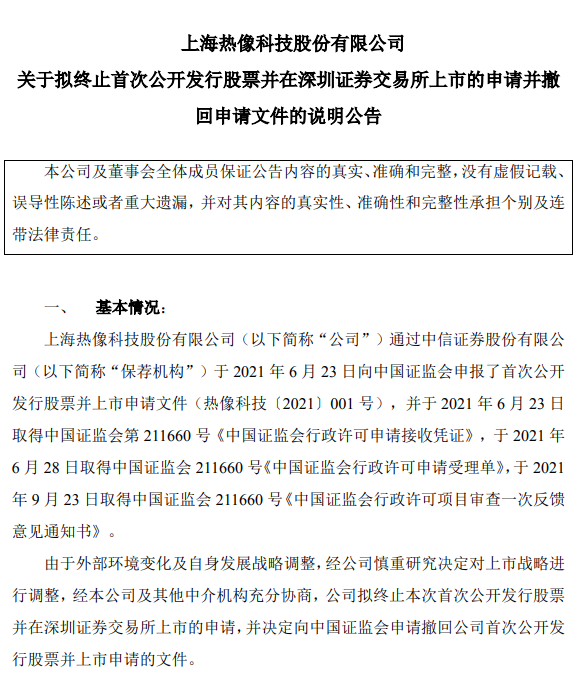 上海热像科技股份有限公司

关于拟终止首次公开发行股票并在深圳证券交易所上市的申请并撤回申请文件的说明公告

本公司及董事会全体成员保证公告内容的真实、准确和完整，没有虚假记载、误导性陈述或者重大遗漏，并对其内容的真实性、准确性和完整性承担个别及连带法律责任。

一、 基本情况：

上海热像科技股份有限公司（以下简称“公司”）通过中信证券股份有限公司（以下简称“保荐机构”）于 2021 年 6 月 23 日向中国证监会申报了首次公开发行股票并上市申请文件（热像科技〔2021〕001 号），并于 2021 年 6 月 23 日取得中国证监会第 211660 号《中国证监会行政许可申请接收凭证》，于 2021 年 6 月 28 日取得中国证监会 211660 号《中国证监会行政许可申请受理单》，于 2021 年 9 月 23 日取得中国证监会 211660 号《中国证监会行政许可项目审查一次反馈意见通知书》。

由于外部环境变化及自身发展战略调整，经公司慎重研究决定对上市战略进行调整，经本公司及其他中介机构充分协商，公司拟终止本次首次公开发行股票并在深圳证券交易所上市的申请，并决定向中国证监会申请撤回公司首次公开发行股票并上市申请的文件。